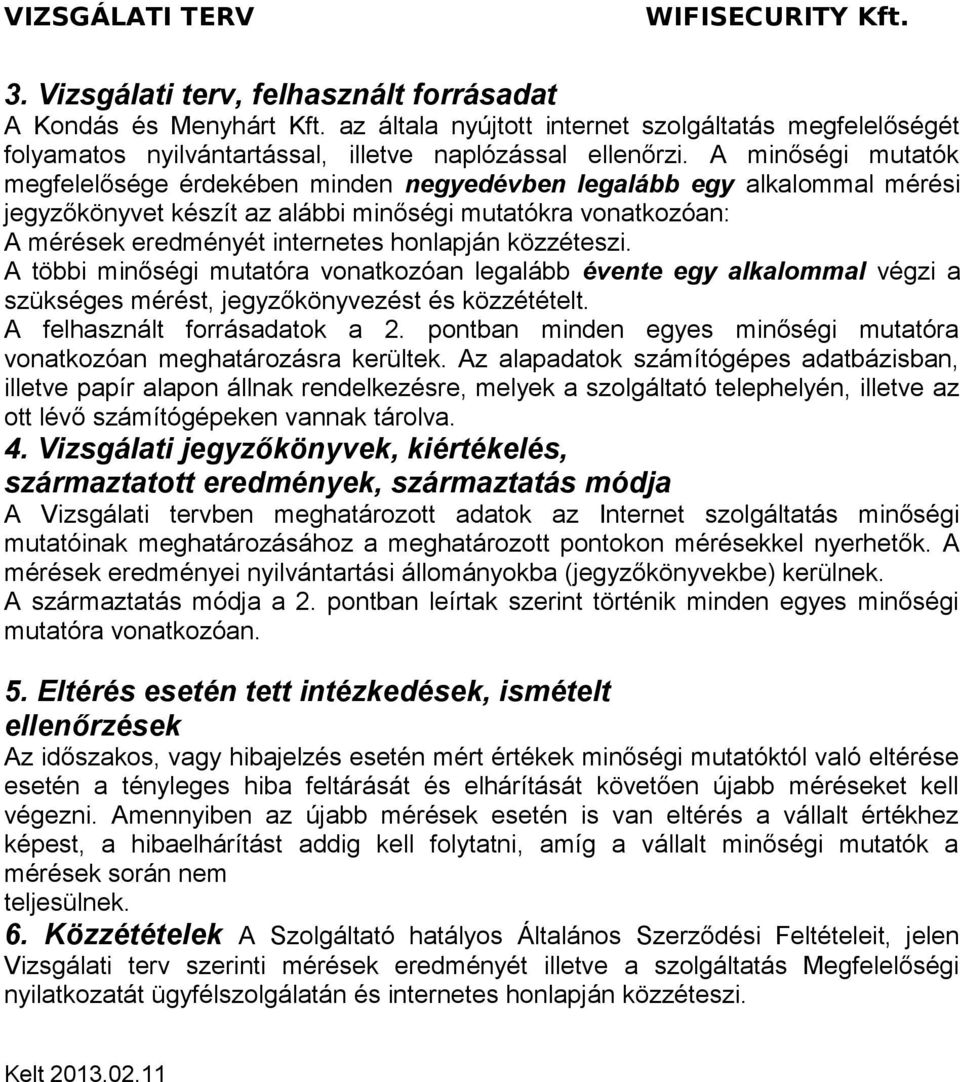 VIZSGÁLATI TERV WIFISECURITY Kft.

3. Vizsgálati terv, felhasznált forrásadat
A Kondás és Menyhárt Kft. az általa nyújtott internet szolgáltatás megfelelőségét folyamatos nyilvántartással, illetve naplózással ellenőrzi. A minőségi mutatók megfelelősége érdekében minden negyedévben legalább egy alkalommal mérési jegyzőkönyvet készít az alábbi minőségi mutatókra vonatkozóan:
A mérések eredményét internetes honlapján közzéteszi.
A többi minőségi mutatóra vonatkozóan legalább évente egy alkalommal végzi a szükséges mérést, jegyzőkönyvezést és közzétételt.
A felhasznált forrásadatok a 2. pontban minden egyes minőségi mutatóra vonatkozóan meghatározásra kerültek. Az alapadatok számítógépes adatbázisban, illetve papír alapon állnak rendelkezésre, melyek a szolgáltató telephelyén, illetve az ott lévő számítógépeken vannak tárolva.
4. Vizsgálati jegyzőkönyvek, kiértékelés, származtatott eredmények, származtatás módja
A Vizsgálati tervben meghatározott adatok az Internet szolgáltatás minőségi mutatóinak meghatározásához a meghatározott pontokon mérésekkel nyerhetők. A mérések eredményei nyilvántartási állományokba (jegyzőkönyvekbe) kerülnek.
A származtatás módja a 2. pontban leírtak szerint történik minden egyes minőségi mutatóra vonatkozóan.

5. Eltérés esetén tett intézkedések, ismételt ellenőrzések
Az időszakos, vagy hibajelzés esetén mért értékek minőségi mutatóktól való eltérése esetén a tényleges hiba feltárását és elhárítását követően újabb méréseket kell végezni. Amennyiben az újabb mérések esetén is van eltérés a vállalt értékhez képest, a hibaelhárítást addig kell folytatni, amíg a vállalt minőségi mutatók a mérések során nem
teljesülnek.
6. Közzétételek A Szolgáltató hatályos Általános Szerződési Feltételeit, jelen Vizsgálati terv szerinti mérések eredményét illetve a szolgáltatás Megfelelőségi nyilatkozatát ügyfélszolgálatán és internetes honlapján közzéteszi.

Kelt 2013.02.11